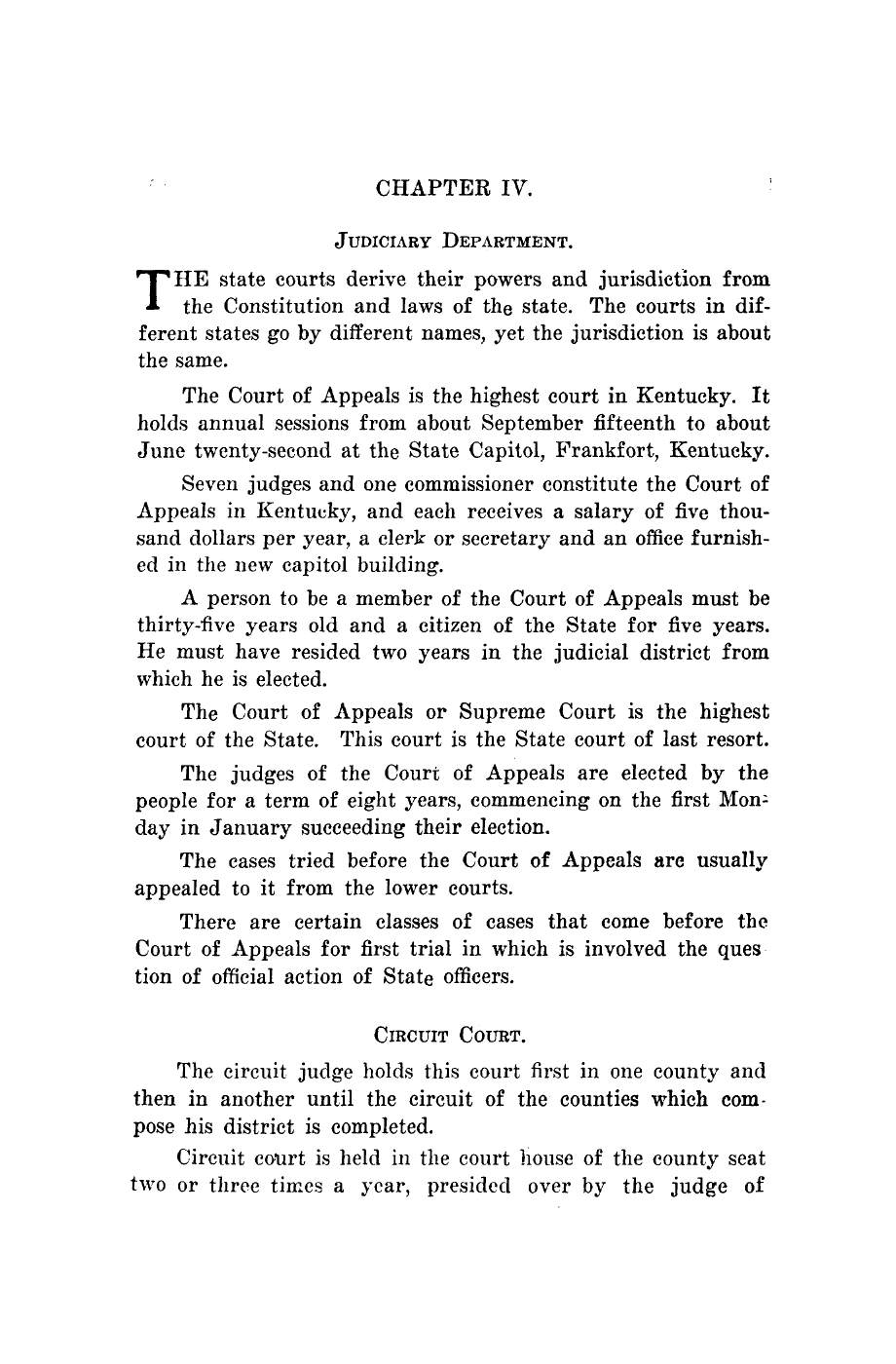 CHAPTER IV.

JUDICIARY DEPARTMENT.

THE state courts derive their powers and jurisdiction from the Constitution and laws of the state. The courts in different states go by different names, yet the jurisdiction is about the same.

The Court of Appeals is the highest court in Kentucky. It holds annual sessions from about September fifteenth to about June twenty-second at the State Capitol, Frankfort, Kentucky.

Seven judges and one commissioner constitute the Court of Appeals in Kentucky, and each receives a salary of five thousand dollars per year, a clerk or secretary and an office furnished in the new capitol building.

A person to be a member of the Court of Appeals must be thirty-five years old and a citizen of the State for five years. He must have resided two years in the judicial district from which he is elected.

The Court of Appeals or Supreme Court is the highest court of the State. This court is the State court of last resort.

The judges of the Court of Appeals are elected by the people for a term of eight years, commencing on the first Monday in January succeeding their election.

The cases tried before the Court of Appeals are usually appealed to it from the lower courts.

There are certain classes of cases that come before the Court of Appeals for first trial in which is involved the question of official action of State officers.

CIRCUIT COURT.

The circuit judge holds this court first in one county and then in another until the circuit of the counties which compose his district is completed.

Circuit court is held in the court house of the county seat two or three times a year, presided over by the judge of